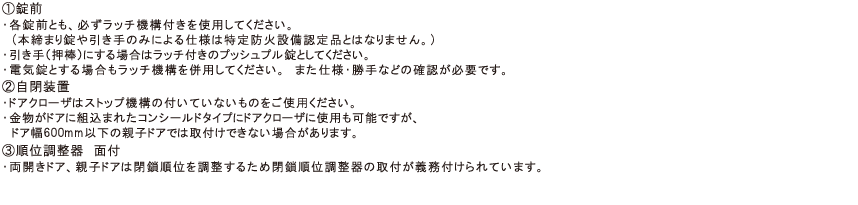 ①錠前
・各錠前とも、必ずラッチ機構付きを使用してください。
（本締まり錠や引き手のみによる仕様は特定防火設備認定品とはなりません。）
・引き手（押棒）にする場合はラッチ付きのプッシュプル錠としてください。
・電気錠とする場合もラッチ機構を併用してください。　また仕様・勝手などの確認が必要です。
②自閉装置
・ドアクローザはストップ機構の付いていないものをご使用ください。
・金物がドアに組込まれたコンシールドタイプにドアクローザに使用も可能ですが、
ドア幅600mm以下の親子ドアでは取付けできない場合があります。
③順位調整器　面付
・両開きドア、親子ドアは閉鎖順位を調整するため閉鎖順位調整器の取付が義務付けられています。